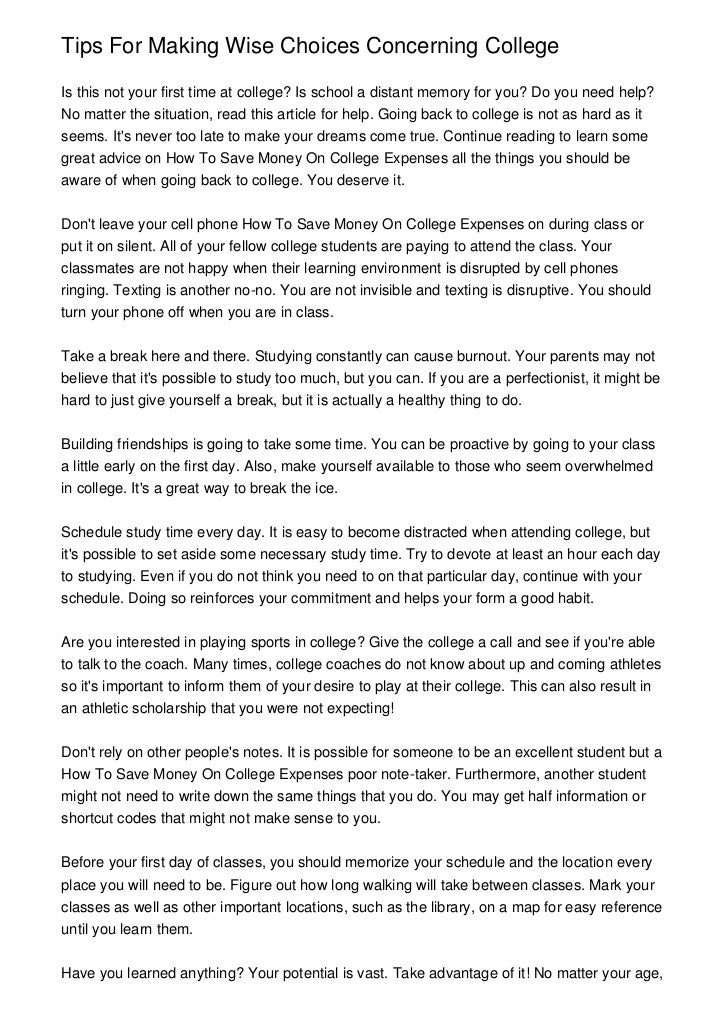 Tips For Making Wise Choices Concerning College

Is this not your first time at college? Is school a distant memory for you? Do you need help? No matter the situation, read this article for help. Going back to college is not as hard as it seems. It's never too late to make your dreams come true. Continue reading to learn some great advice on How To Save Money On College Expenses all the things you should be aware of when going back to college. You deserve it.

Don't leave your cell phone How To Save Money On College Expenses on during class or put it on silent. All of your fellow college students are paying to attend the class. Your classmates are not happy when their learning environment is disrupted by cell phones ringing. Texting is another no-no. You are not invisible and texting is disruptive. You should turn your phone off when you are in class.

Take a break here and there. Studying constantly can cause burnout. Your parents may not believe that it's possible to study too much, but you can. If you are a perfectionist, it might be hard to just give yourself a break, but it is actually a healthy thing to do.

Building friendships is going to take some time. You can be proactive by going to your class a little early on the first day. Also, make yourself available to those who seem overwhelmed in college. It's a great way to break the ice.

Schedule study time every day. It is easy to become distracted when attending college, but it's possible to set aside some necessary study time. Try to devote at least an hour each day to studying. Even if you do not think you need to on that particular day, continue with your schedule. Doing so reinforces your commitment and helps your form a good habit.

Are you interested in playing sports in college? Give the college a call and see if you're able to talk to the coach. Many times, college coaches do not know about up and coming athletes so it's important to inform them of your desire to play at their college. This can also result in an athletic scholarship that you were not expecting!

Don't rely on other people's notes. It is possible for someone to be an excellent student but a How To Save Money On College Expenses poor note-taker. Furthermore, another student might not need to write down the same things that you do. You may get half information or shortcut codes that might not make sense to you.

Before your first day of classes, you should memorize your schedule and the location every place you will need to be. Figure out how long walking will take between classes. Mark your classes as well as other important locations, such as the library, on a map for easy reference until you learn them.

Have you learned anything? Your potential is vast. Take advantage of it! No matter your age,